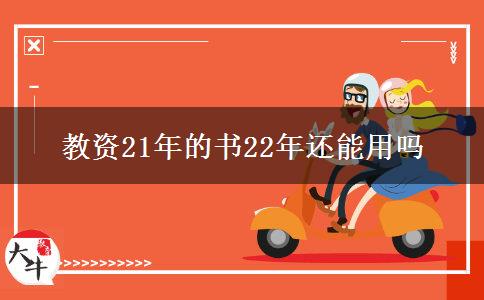 教资21年的书22年还能用吗

大牛

>>>>>>>>>>>>